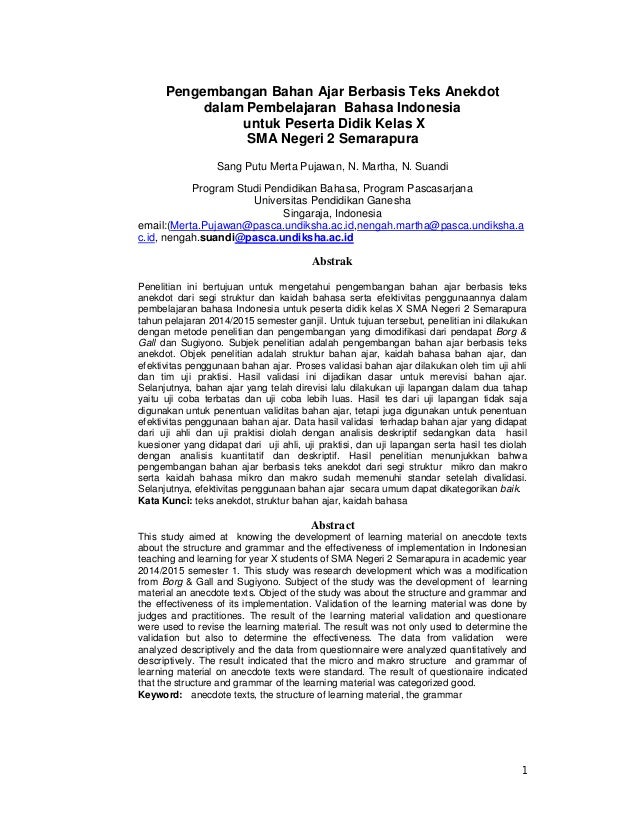 Pengembangan Bahan Ajar Berbasis Teks Anekdot dalam Pembelajaran Bahasa Indonesia untuk Peserta Didik Kelas X SMA Negeri 2 Semarapura

Sang Putu Merta Pujawan, N. Martha, N. Suandi

Program Studi Pendidikan Bahasa, Program Pascasarjana
Universitas Pendidikan Ganesha
Singaraja, Indonesia
email:(Merta.Pujawan@pasca.undiksha.ac.id,nengah.martha@pasca.undiksha.ac.id, nengah.suandi@pasca.undiksha.ac.id

Abstrak

Penelitian ini bertujuan untuk mengetahui pengembangan bahan ajar berbasis teks anekdot dari segi struktur dan kaidah bahasa serta efektivitas penggunaannya dalam pembelajaran bahasa Indonesia untuk peserta didik kelas X SMA Negeri 2 Semarapura tahun pelajaran 2014/2015 semester ganjil. Untuk tujuan tersebut, penelitian ini dilakukan dengan metode penelitian dan pengembangan yang dimodifikasi dari pendapat Borg & Gall dan Sugiyono. Subjek penelitian adalah pengembangan bahan ajar berbasis teks anekdot. Objek penelitian adalah struktur bahan ajar, kaidah bahasa bahan ajar, dan efektivitas penggunaan bahan ajar. Proses validasi bahan ajar dilakukan oleh tim uji ahli dan tim uji praktisi. Hasil validasi ini dijadikan dasar untuk merevisi bahan ajar. Selanjutnya, bahan ajar yang telah direvisi lalu dilakukan uji lapangan dalam dua tahap yaitu uji coba terbatas dan uji coba lebih luas. Hasil tes dari uji lapangan tidak saja digunakan untuk penentuan validitas bahan ajar, tetapi juga digunakan untuk penentuan efektivitas penggunaan bahan ajar. Data hasil validasi terhadap bahan ajar yang didapat dari uji ahli dan uji praktisi diolah dengan analisis deskriptif sedangkan data hasil kuesioner yang didapat dari uji ahli, uji praktisi, dan uji lapangan serta hasil tes diolah dengan analisis kuantitatif dan deskriptif. Hasil penelitian menunjukkan bahwa pengembangan bahan ajar berbasis teks anekdot dari segi struktur mikro dan makro serta kaidah bahasa mikro dan makro sudah memenuhi standar setelah divalidasi. Selanjutnya, efektivitas penggunaan bahan ajar secara umum dapat dikategorikan baik.
Kata Kunci: teks anekdot, struktur bahan ajar, kaidah bahasa

Abstract
This study aimed at knowing the development of learning material on anecdote texts about the structure and grammar and the effectiveness of implementation in Indonesian teaching and learning for year X students of SMA Negeri 2 Semarapura in academic year 2014/2015 semester 1. This study was research development which was a modification from Borg & Gall and Sugiyono. Subject of the study was the development of learning material an anecdote texts. Object of the study was about the structure and grammar and the effectiveness of its implementation. Validation of the learning material was done by judges and practitiones. The result of the learning material validation and questionare were used to revise the learning material. The result was not only used to determine the validation but also to determine the effectiveness. The data from validation were analyzed descriptively and the data from questionnaire were analyzed quantitatively and descriptively. The result indicated that the micro and makro structure and grammar of learning material on anecdote texts were standard. The result of questionaire indicated that the structure and grammar of the learning material was categorized good.
Keyword: anecdote texts, the structure of learning material, the grammar

1